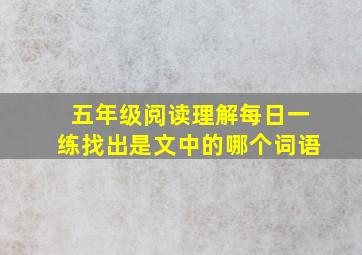 五年级阅读理解每日一练找出是文中的哪个词语